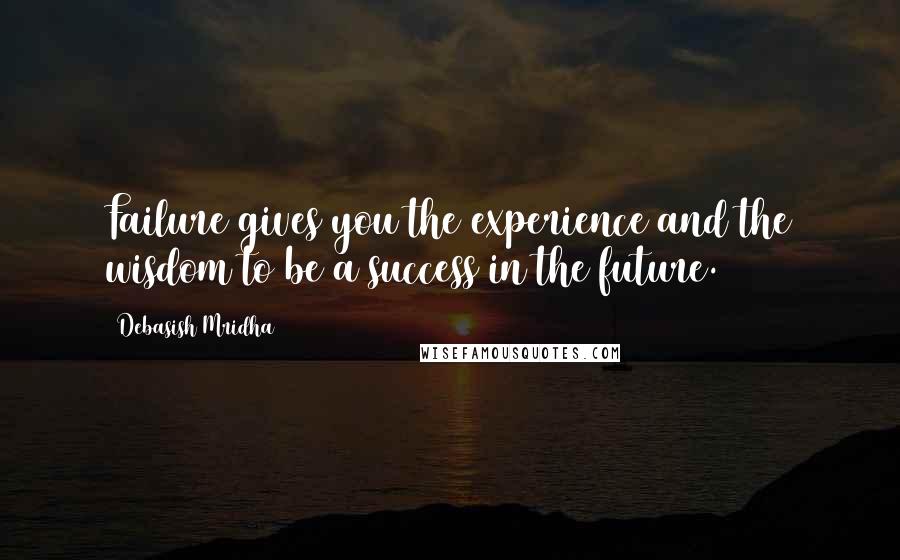 Failure gives you the experience and the wisdom to be a success in the future.

Debasish Mridha

WISEFAMOUSQUOTES.COM